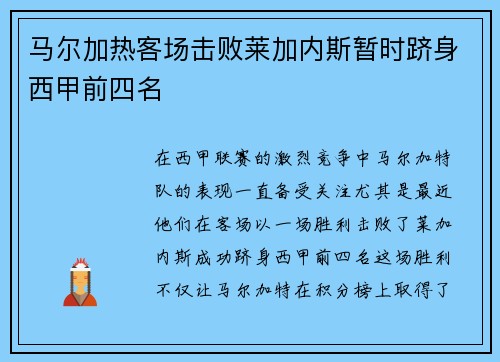 马尔加热客场击败莱加内斯暂时跻身西甲前四名

在西甲联赛的激烈竞争中马尔加特队的表现一直备受关注尤其是最近他们在客场以一场胜利击败了莱加内斯成功跻身西甲前四名这场胜利不仅让马尔加特在积分榜上取得了